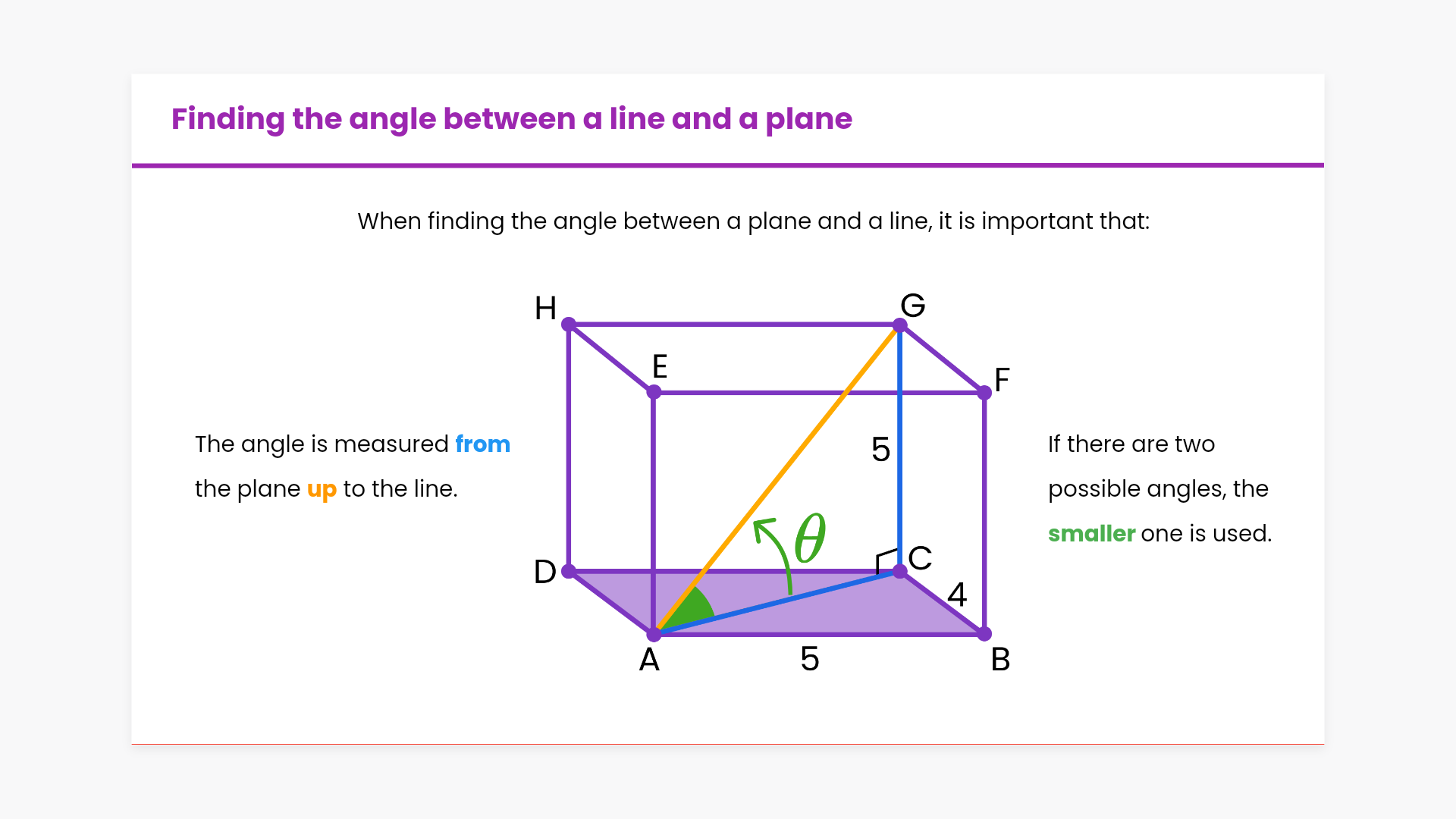 Finding the angle between a line and a plane

When finding the angle between a plane and a line, it is important that:

The angle is measured from the plane up to the line.

H

G

E

F

5

$\theta$

D

C

4

A

5

B

If there are two possible angles, the smaller one is used.